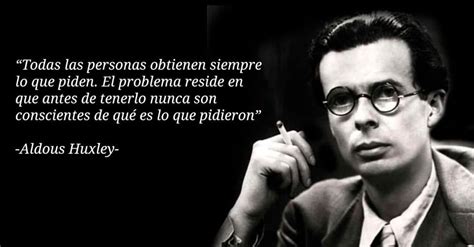 “Todas las personas obtienen siempre lo que piden. El problema reside en que antes de tenerlo nunca son conscientes de qué es lo que pidieron”

-Aldous Huxley-